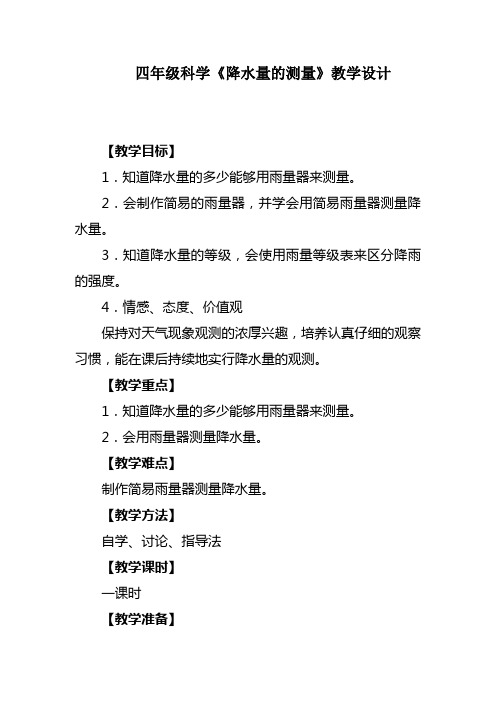 四年级科学《降水量的测量》教学设计

【教学目标】

1．知道降水量的多少能够用雨量器来测量。

2．会制作简易的雨量器，并学会用简易雨量器测量降水量。

3．知道降水量的等级，会使用雨量等级表来区分降雨的强度。

4．情感、态度、价值观

保持对天气现象观测的浓厚兴趣，培养认真仔细的观察习惯，能在课后持续地实行降水量的观测。

【教学重点】

1．知道降水量的多少能够用雨量器来测量。

2．会用雨量器测量降水量。

【教学难点】

制作简易雨量器测量降水量。

【教学方法】

自学、讨论、指导法

【教学课时】

一课时

【教学准备】